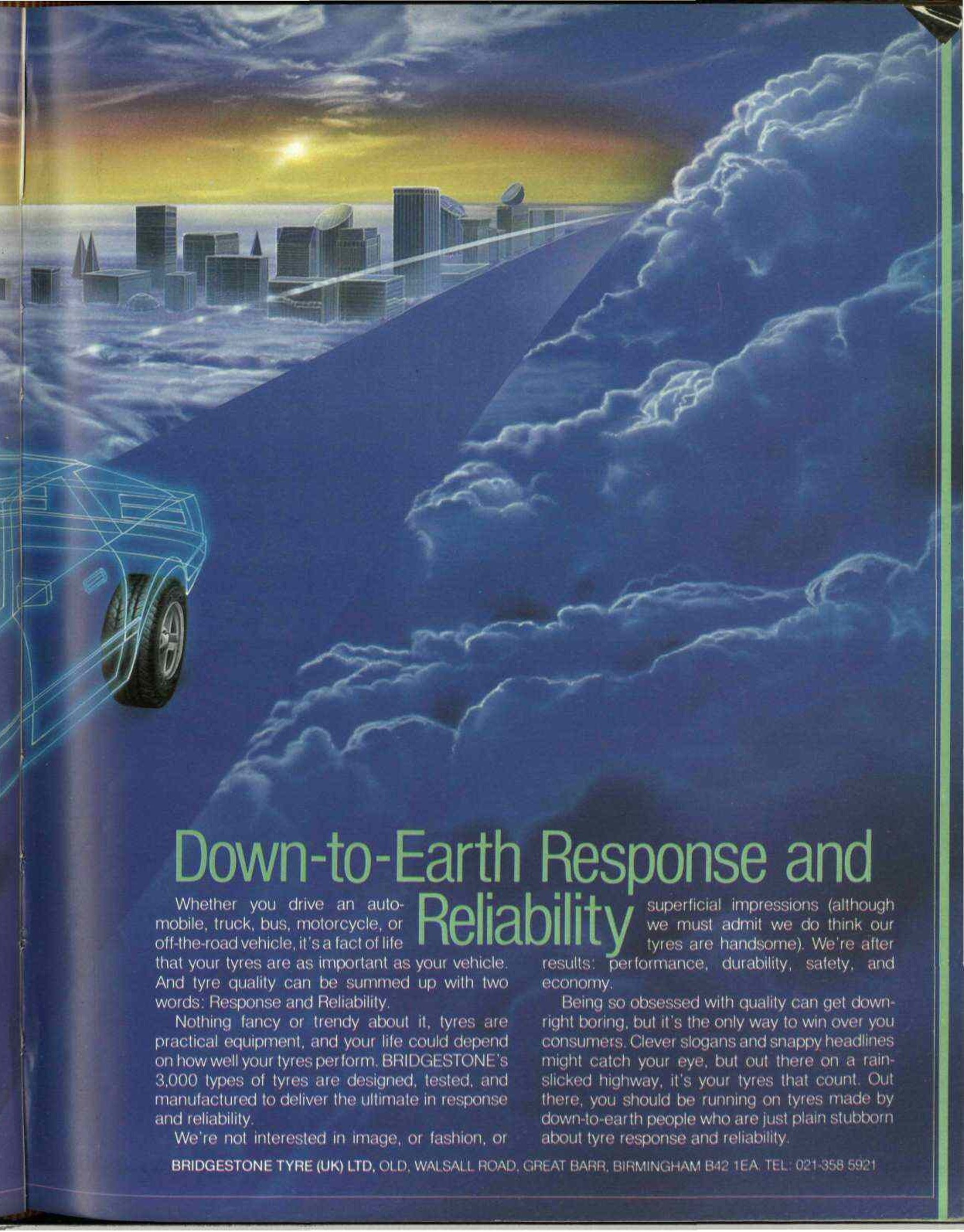 Down-to-Earth Response and Reliability

Whether you drive an automobile, truck, bus, motorcycle, or off-the-road vehicle, it's a fact of life that your tyres are as important as your vehicle. And tyre quality can be summed up with two words: Response and Reliability.

Nothing fancy or trendy about it, tyres are practical equipment, and your life could depend on how well your tyres perform. BRIDGESTONE's 3,000 types of tyres are designed, tested, and manufactured to deliver the ultimate in response and reliability.

We're not interested in image, or fashion, or superficial impressions (although we must admit we do think our tyres are handsome). We're after results: performance, durability, safety, and economy.

Being so obsessed with quality can get downright boring, but it's the only way to win over you consumers. Clever slogans and snappy headlines might catch your eye, but out there on a rain-slicked highway, it's your tyres that count. Out there, you should be running on tyres made by down-to-earth people who are just plain stubborn about tyre response and reliability.

BRIDGESTONE TYRE (UK) LTD, OLD, WALSALL ROAD, GREAT BARR, BIRMINGHAM B42 1EA. TEL: 021-358 5921